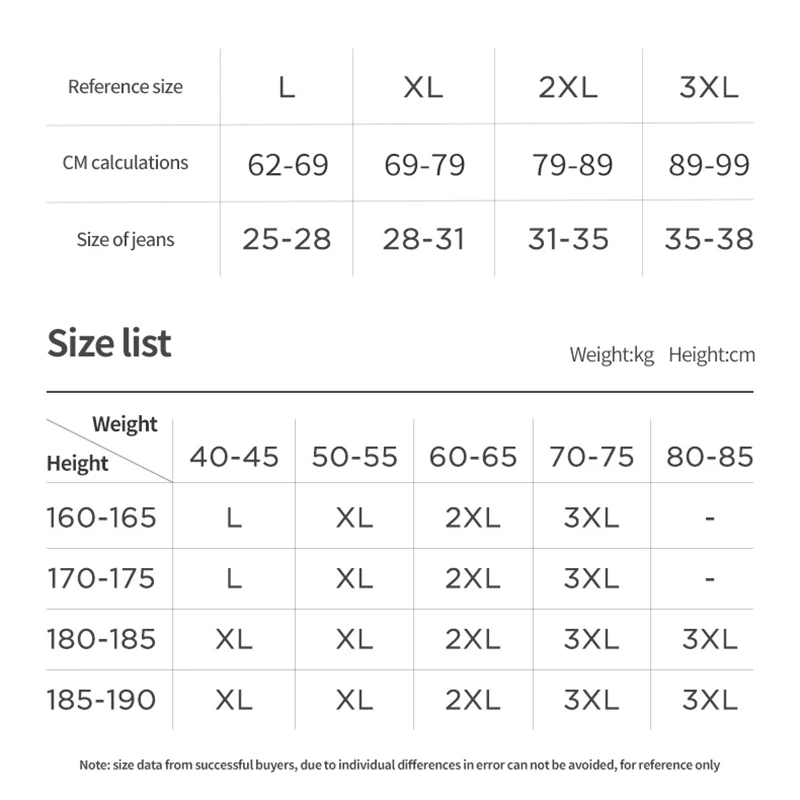 | Reference size | L | XL | 2XL | 3XL |
|---|---|---|---|---|
| CM calculations | 62-69 | 69-79 | 79-89 | 89-99 |
| Size of jeans | 25-28 | 28-31 | 31-35 | 35-38 |

Size list

Weight:kg Height:cm

| Weight / Height | 40-45 | 50-55 | 60-65 | 70-75 | 80-85 |
|---|---|---|---|---|---|
| 160-165 | L | XL | 2XL | 3XL | - |
| 170-175 | L | XL | 2XL | 3XL | - |
| 180-185 | XL | XL | 2XL | 3XL | 3XL |
| 185-190 | XL | XL | 2XL | 3XL | 3XL |

Note: size data from successful buyers, due to individual differences in error can not be avoided, for reference only